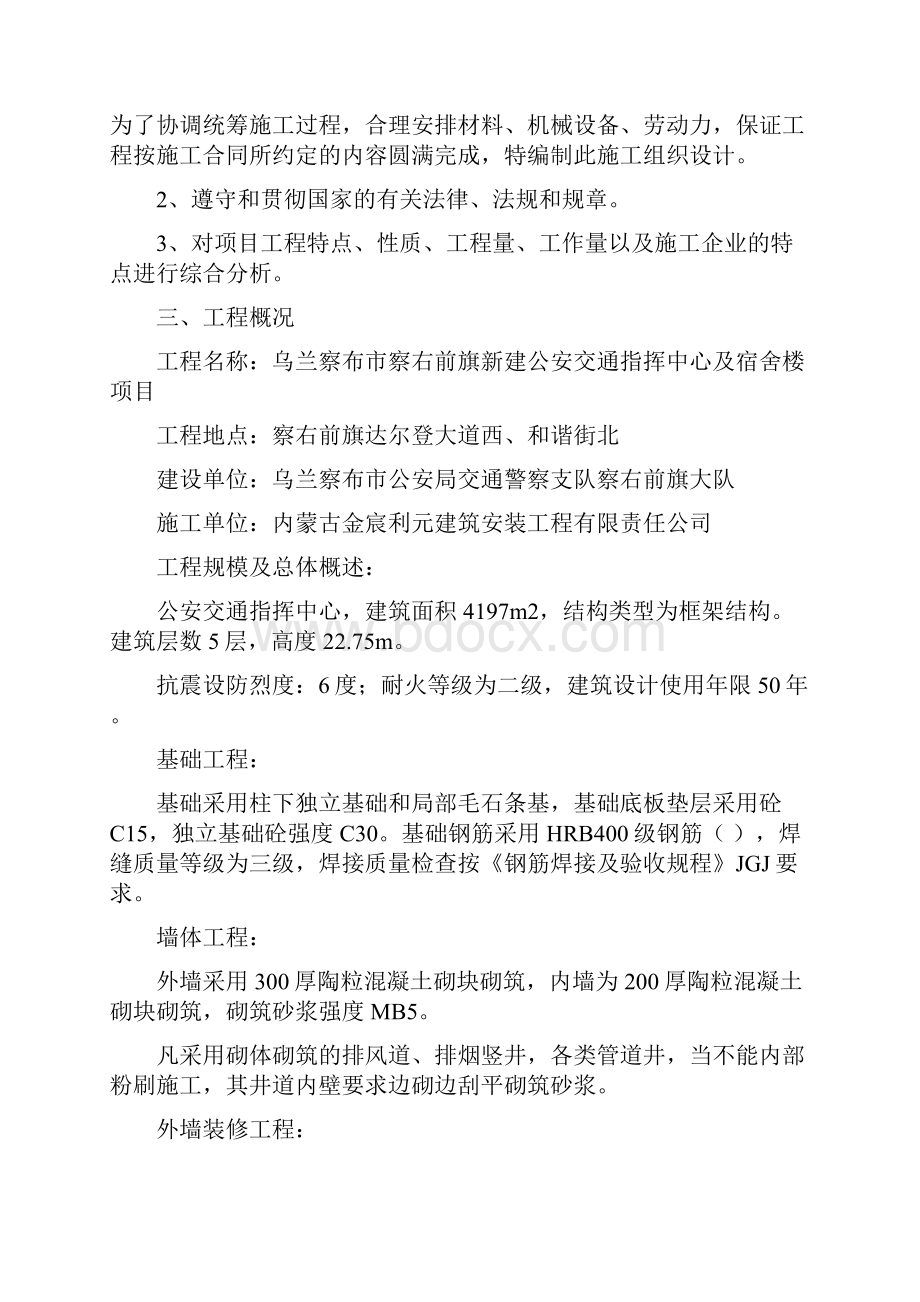 为了协调统筹施工过程，合理安排材料、机械设备、劳动力，保证工程按施工合同所约定的内容圆满完成，特编制此施工组织设计。

2、遵守和贯彻国家的有关法律、法规和规章。

3、对项目工程特点、性质、工程量、工作量以及施工企业的特点进行综合分析。

三、工程概况

工程名称：乌兰察布市察右前旗新建公安交通指挥中心及宿舍楼项目

工程地点：察右前旗达尔登大道西、和谐街北

建设单位：乌兰察布市公安局交通警察支队察右前旗大队

施工单位：内蒙古金宸利元建筑安装工程有限责任公司

工程规模及总体概述：

公安交通指挥中心，建筑面积 4197m2，结构类型为框架结构。建筑层数 5 层，高度 22.75m。

抗震设防烈度：6 度；耐火等级为二级，建筑设计使用年限 50 年。

基础工程：

基础采用柱下独立基础和局部毛石条基，基础底板垫层采用砼 C15，独立基础砼强度 C30。基础钢筋采用 HRB400 级钢筋（ ），焊缝质量等级为三级，焊接质量检查按《钢筋焊接及验收规程》JGJ 要求。

墙体工程：

外墙采用 300 厚陶粒混凝土砌块砌筑，内墙为 200 厚陶粒混凝土砌块砌筑，砌筑砂浆强度 MB5。

凡采用砌体砌筑的排风道、排烟竖井，各类管道井，当不能内部粉刷施工，其井道内壁要求边砌边刮平砌筑砂浆。

外墙装修工程：

www.bdocx.com